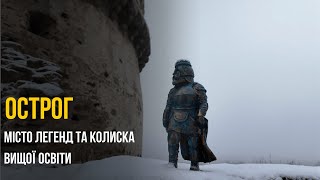 ОСТРОГ

МІСТО ЛЕГЕНД ТА КОЛИСКА ВИЩОЇ ОСВІТИ